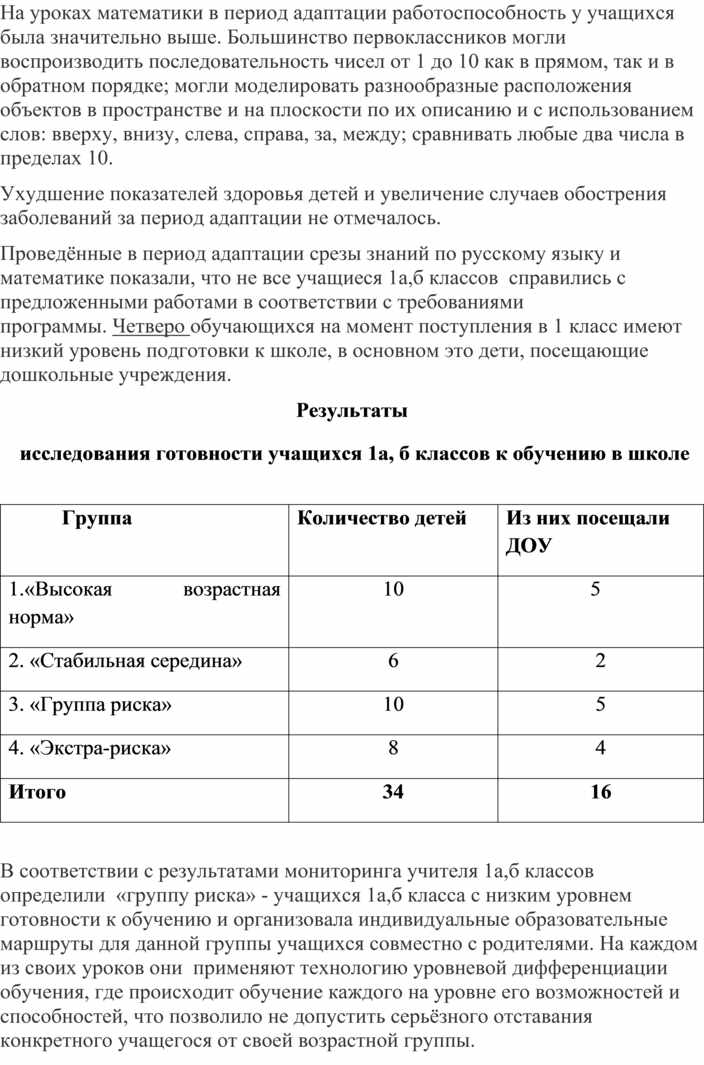 На уроках математики в период адаптации работоспособность у учащихся была значительно выше. Большинство первоклассников могли воспроизводить последовательность чисел от 1 до 10 как в прямом, так и в обратном порядке; могли моделировать разнообразные расположения объектов в пространстве и на плоскости по их описанию и с использованием слов: вверху, внизу, слева, справа, за, между; сравнивать любые два числа в пределах 10.

Ухудшение показателей здоровья детей и увеличение случаев обострения заболеваний за период адаптации не отмечалось.

Проведённые в период адаптации срезы знаний по русскому языку и математике показали, что не все учащиеся 1а,б классов справились с предложенными работами в соответствии с требованиями программы. Четверо обучающихся на момент поступления в 1 класс имеют низкий уровень подготовки к школе, в основном это дети, посещающие дошкольные учреждения.

Результаты

исследования готовности учащихся 1а, б классов к обучению в школе

| Группа | Количество детей | Из них посещали ДОУ |
|---|---|---|
| 1.«Высокая возрастная норма» | 10 | 5 |
| 2. «Стабильная середина» | 6 | 2 |
| 3. «Группа риска» | 10 | 5 |
| 4. «Экстра-риска» | 8 | 4 |
| Итого | 34 | 16 |

В соответствии с результатами мониторинга учителя 1а,б классов определили «группу риска» - учащихся 1а,б класса с низким уровнем готовности к обучению и организовала индивидуальные образовательные маршруты для данной группы учащихся совместно с родителями. На каждом из своих уроков они применяют технологию уровневой дифференциации обучения, где происходит обучение каждого на уровне его возможностей и способностей, что позволило не допустить серьёзного отставания конкретного учащегося от своей возрастной группы.